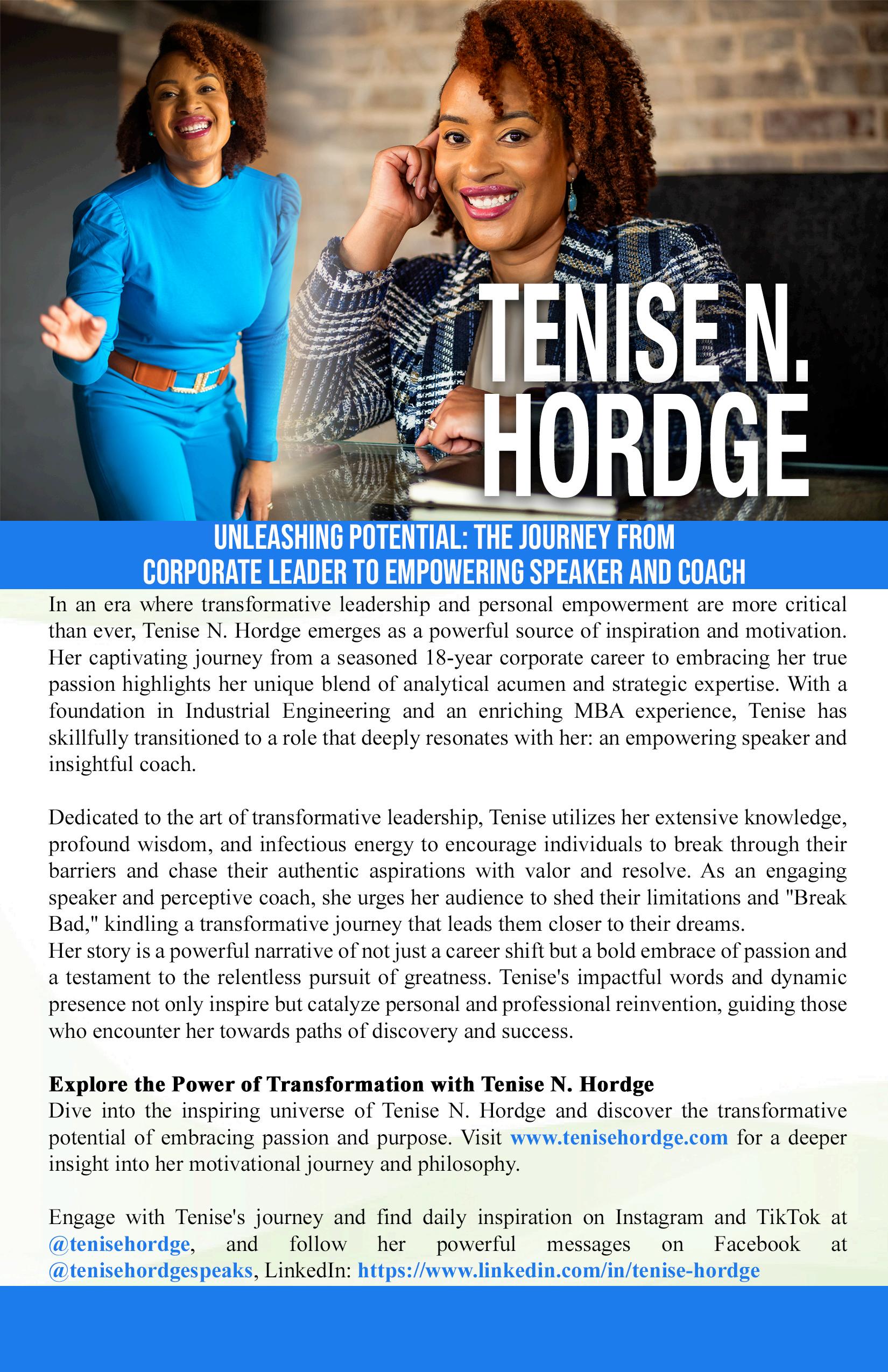 TENISE N. HORDGE

UNLEASHING POTENTIAL: THE JOURNEY FROM CORPORATE LEADER TO EMPOWERING SPEAKER AND COACH

In an era where transformative leadership and personal empowerment are more critical than ever, Tenise N. Hordge emerges as a powerful source of inspiration and motivation. Her captivating journey from a seasoned 18-year corporate career to embracing her true passion highlights her unique blend of analytical acumen and strategic expertise. With a foundation in Industrial Engineering and an enriching MBA experience, Tenise has skillfully transitioned to a role that deeply resonates with her: an empowering speaker and insightful coach.

Dedicated to the art of transformative leadership, Tenise utilizes her extensive knowledge, profound wisdom, and infectious energy to encourage individuals to break through their barriers and chase their authentic aspirations with valor and resolve. As an engaging speaker and perceptive coach, she urges her audience to shed their limitations and "Break Bad," kindling a transformative journey that leads them closer to their dreams.
Her story is a powerful narrative of not just a career shift but a bold embrace of passion and a testament to the relentless pursuit of greatness. Tenise's impactful words and dynamic presence not only inspire but catalyze personal and professional reinvention, guiding those who encounter her towards paths of discovery and success.

Explore the Power of Transformation with Tenise N. Hordge
Dive into the inspiring universe of Tenise N. Hordge and discover the transformative potential of embracing passion and purpose. Visit www.tenisehordge.com for a deeper insight into her motivational journey and philosophy.

Engage with Tenise's journey and find daily inspiration on Instagram and TikTok at @tenisehordge, and follow her powerful messages on Facebook at @tenisehordgespeaks, LinkedIn: https://www.linkedin.com/in/tenise-hordge